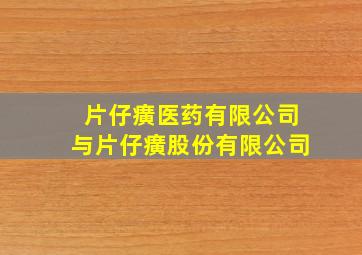 片仔癀医药有限公司
与片仔癀股份有限公司